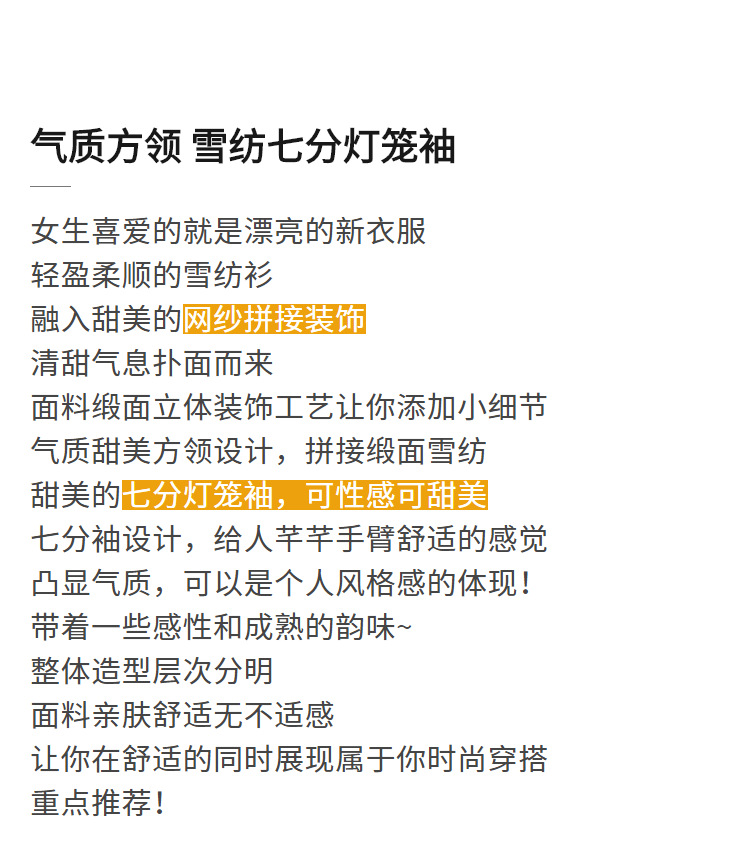 气质方领 雪纺七分灯笼袖

女生喜爱的就是漂亮的新衣服
轻盈柔顺的雪纺衫
融入甜美的网纱拼接装饰
清甜气息扑面而来
面料缎面立体装饰工艺让你添加小细节
气质甜美方领设计，拼接缎面雪纺
甜美的七分灯笼袖，可性感可甜美
七分袖设计，给人芊芊手臂舒适的感觉
凸显气质，可以是个人风格感的体现！
带着一些感性和成熟的韵味~
整体造型层次分明
面料亲肤舒适无不适感
让你在舒适的同时展现属于你时尚穿搭
重点推荐！